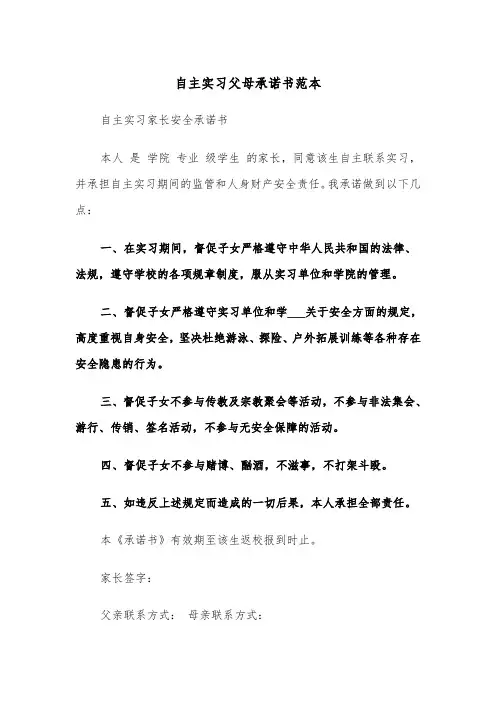 自主实习父母承诺书范本

自主实习家长安全承诺书

本人 是 学院 专业 级学生 的家长，同意该生自主联系实习，并承担自主实习期间的监管和人身财产安全责任。我承诺做到以下几点：

一、在实习期间，督促子女严格遵守中华人民共和国的法律、法规，遵守学校的各项规章制度，服从实习单位和学院的管理。

二、督促子女严格遵守实习单位和学___关于安全方面的规定，高度重视自身安全，坚决杜绝游泳、探险、户外拓展训练等各种存在安全隐患的行为。

三、督促子女不参与传教及宗教聚会等活动，不参与非法集会、游行、传销、签名活动，不参与无安全保障的活动。

四、督促子女不参与赌博、酗酒，不滋事，不打架斗殴。

五、如违反上述规定而造成的一切后果，本人承担全部责任。

本《承诺书》有效期至该生返校报到时止。

家长签字：

父亲联系方式： 母亲联系方式：